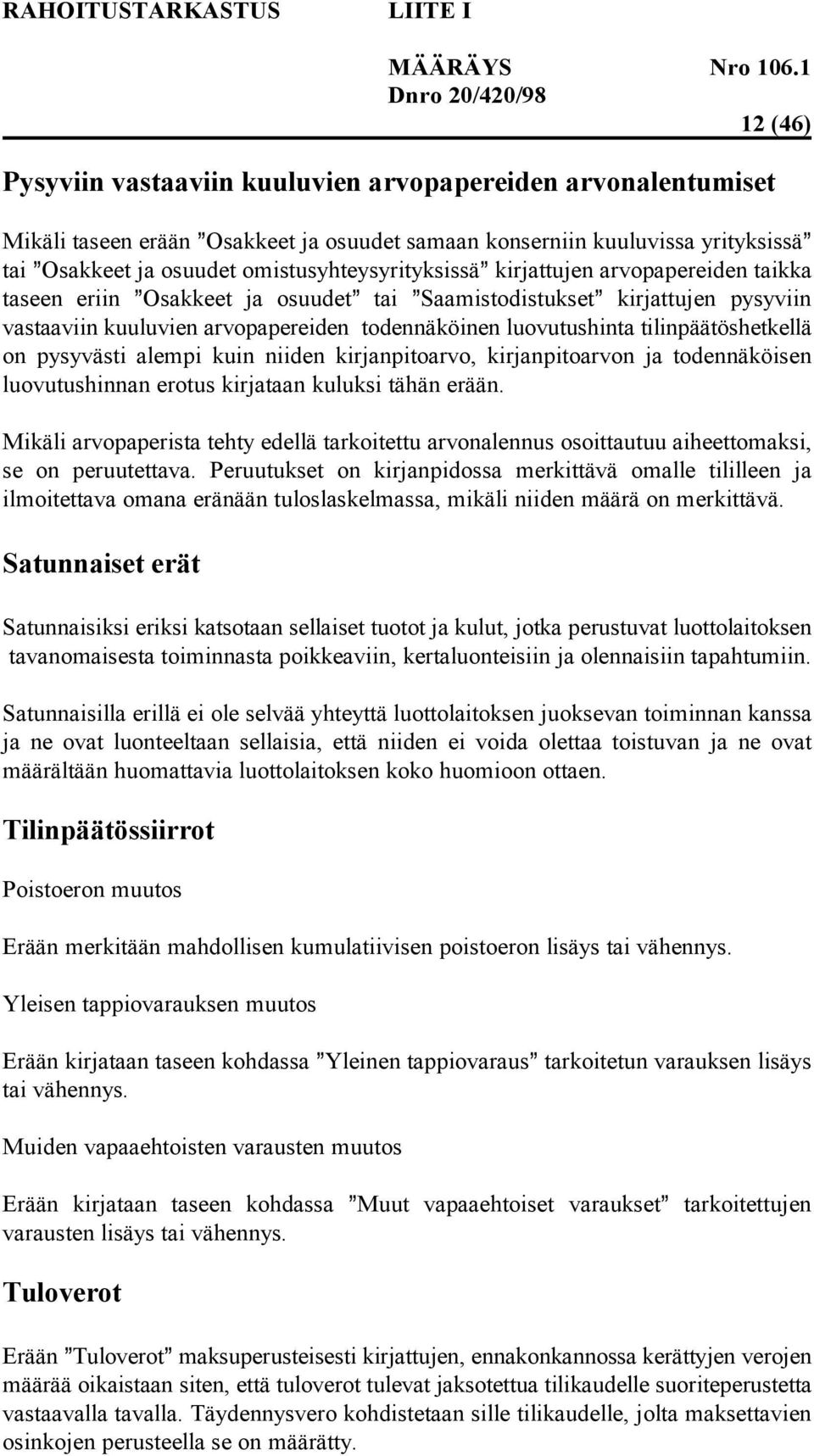 RAHOITUSTARKASTUS LIITE I

MÄÄRÄYS Nro 106.1
Dnro 20/420/98

12 (46)

Pysyviin vastaaviin kuuluvien arvopapereiden arvonalentumiset

Mikäli taseen erään ”Osakkeet ja osuudet samaan konserniin kuuluvissa yrityksissä” tai ”Osakkeet ja osuudet omistusyhteysyrityksissä” kirjattujen arvopapereiden taikka taseen eriin ”Osakkeet ja osuudet” tai ”Saamistodistukset” kirjattujen pysyviin vastaaviin kuuluvien arvopapereiden todennäköinen luovutushinta tilinpäätöshetkellä on pysyvästi alempi kuin niiden kirjanpitoarvo, kirjanpitoarvon ja todennäköisen luovutushinnan erotus kirjataan kuluksi tähän erään.

Mikäli arvopaperista tehty edellä tarkoitettu arvonalennus osoittautuu aiheettomaksi, se on peruutettava. Peruutukset on kirjanpidossa merkittävä omalle tililleen ja ilmoitettava omana eränään tuloslaskelmassa, mikäli niiden määrä on merkittävä.

Satunnaiset erät

Satunnaisiksi eriksi katsotaan sellaiset tuotot ja kulut, jotka perustuvat luottolaitoksen tavanomaisesta toiminnasta poikkeaviin, kertaluonteisiin ja olennaisiin tapahtumiin.

Satunnaisilla erillä ei ole selvää yhteyttä luottolaitoksen juoksevan toiminnan kanssa ja ne ovat luonteeltaan sellaisia, että niiden ei voida olettaa toistuvan ja ne ovat määrältään huomattavia luottolaitoksen koko huomioon ottaen.

Tilinpäätössiirrot

Poistoeron muutos

Erään merkitään mahdollisen kumulatiivisen poistoeron lisäys tai vähennys.

Yleisen tappiovarauksen muutos

Erään kirjataan taseen kohdassa ”Yleinen tappiovaraus” tarkoitetun varauksen lisäys tai vähennys.

Muiden vapaaehtoisten varausten muutos

Erään kirjataan taseen kohdassa ”Muut vapaaehtoiset varaukset” tarkoitettujen varausten lisäys tai vähennys.

Tuloverot

Erään ”Tuloverot” maksuperusteisesti kirjattujen, ennakonkannossa kerättyjen verojen määrää oikaistaan siten, että tuloverot tulevat jaksotettua tilikaudelle suoriteperustetta vastaavalla tavalla. Täydennysvero kohdistetaan sille tilikaudelle, jolta maksettavien osinkojen perusteella se on määrätty.